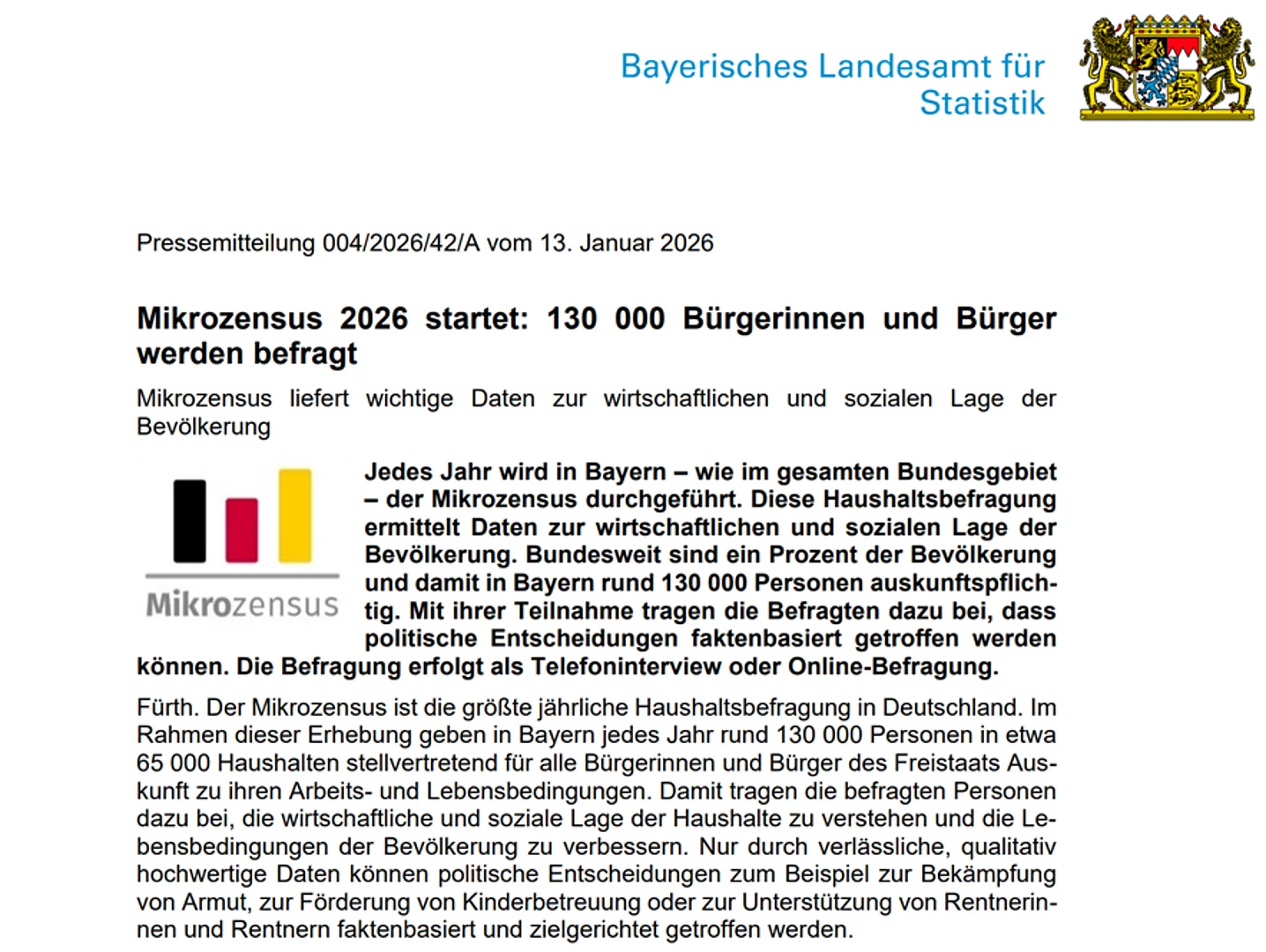 Bayerisches Landesamt für Statistik

Pressemitteilung 004/2026/42/A vom 13. Januar 2026

Mikrozensus 2026 startet: 130 000 Bürgerinnen und Bürger werden befragt

Mikrozensus liefert wichtige Daten zur wirtschaftlichen und sozialen Lage der Bevölkerung

Mikrozensus

Jedes Jahr wird in Bayern – wie im gesamten Bundesgebiet – der Mikrozensus durchgeführt. Diese Haushaltsbefragung ermittelt Daten zur wirtschaftlichen und sozialen Lage der Bevölkerung. Bundesweit sind ein Prozent der Bevölkerung und damit in Bayern rund 130 000 Personen auskunftspflichtig. Mit ihrer Teilnahme tragen die Befragten dazu bei, dass politische Entscheidungen faktenbasiert getroffen werden können. Die Befragung erfolgt als Telefoninterview oder Online-Befragung.

Fürth. Der Mikrozensus ist die größte jährliche Haushaltsbefragung in Deutschland. Im Rahmen dieser Erhebung geben in Bayern jedes Jahr rund 130 000 Personen in etwa 65 000 Haushalten stellvertretend für alle Bürgerinnen und Bürger des Freistaats Auskunft zu ihren Arbeits- und Lebensbedingungen. Damit tragen die befragten Personen dazu bei, die wirtschaftliche und soziale Lage der Haushalte zu verstehen und die Lebensbedingungen der Bevölkerung zu verbessern. Nur durch verlässliche, qualitativ hochwertige Daten können politische Entscheidungen zum Beispiel zur Bekämpfung von Armut, zur Förderung von Kinderbetreuung oder zur Unterstützung von Rentnerinnen und Rentnern faktenbasiert und zielgerichtet getroffen werden.